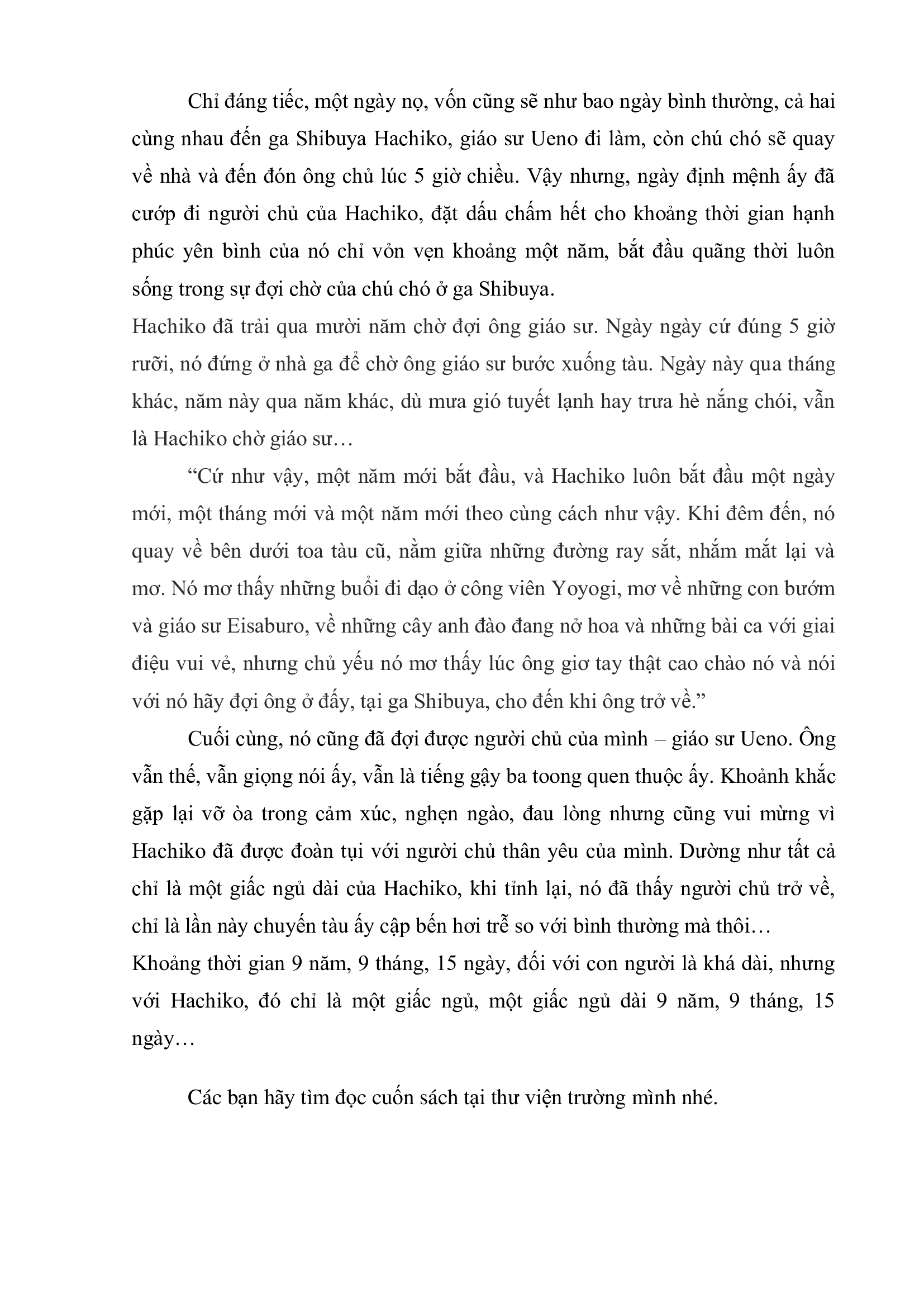 Chỉ đáng tiếc, một ngày nọ, vốn cũng sẽ như bao ngày bình thường, cả hai cùng nhau đến ga Shibuya Hachiko, giáo sư Ueno đi làm, còn chú chó sẽ quay về nhà và đến đón ông chủ lúc 5 giờ chiều. Vậy nhưng, ngày định mệnh ấy đã cướp đi người chủ của Hachiko, đặt dấu chấm hết cho khoảng thời gian hạnh phúc yên bình của nó chỉ vỏn vẹn khoảng một năm, bắt đầu quãng thời luôn sống trong sự đợi chờ của chú chó ở ga Shibuya.

Hachiko đã trải qua mười năm chờ đợi ông giáo sư. Ngày ngày cứ đúng 5 giờ rưỡi, nó đứng ở nhà ga để chờ ông giáo sư bước xuống tàu. Ngày này qua tháng khác, năm này qua năm khác, dù mưa gió tuyết lạnh hay trưa hè nắng chói, vẫn là Hachiko chờ giáo sư…

“Cứ như vậy, một năm mới bắt đầu, và Hachiko luôn bắt đầu một ngày mới, một tháng mới và một năm mới theo cùng cách như vậy. Khi đêm đến, nó quay về bên dưới toa tàu cũ, nằm giữa những đường ray sắt, nhắm mắt lại và mơ. Nó mơ thấy những buổi đi dạo ở công viên Yoyogi, mơ về những con bướm và giáo sư Eisaburo, về những cây anh đào đang nở hoa và những bài ca với giai điệu vui vẻ, nhưng chủ yếu nó mơ thấy lúc ông giơ tay thật cao chào nó và nói với nó hãy đợi ông ở đấy, tại ga Shibuya, cho đến khi ông trở về.”

Cuối cùng, nó cũng đã đợi được người chủ của mình – giáo sư Ueno. Ông vẫn thế, vẫn giọng nói ấy, vẫn là tiếng gậy ba toong quen thuộc ấy. Khoảnh khắc gặp lại vỡ òa trong cảm xúc, nghẹn ngào, đau lòng nhưng cũng vui mừng vì Hachiko đã được đoàn tụi với người chủ thân yêu của mình. Dường như tất cả chỉ là một giấc ngủ dài của Hachiko, khi tỉnh lại, nó đã thấy người chủ trở về, chỉ là lần này chuyến tàu ấy cập bến hơi trễ so với bình thường mà thôi…

Khoảng thời gian 9 năm, 9 tháng, 15 ngày, đối với con người là khá dài, nhưng với Hachiko, đó chỉ là một giấc ngủ, một giấc ngủ dài 9 năm, 9 tháng, 15 ngày…

Các bạn hãy tìm đọc cuốn sách tại thư viện trường mình nhé.